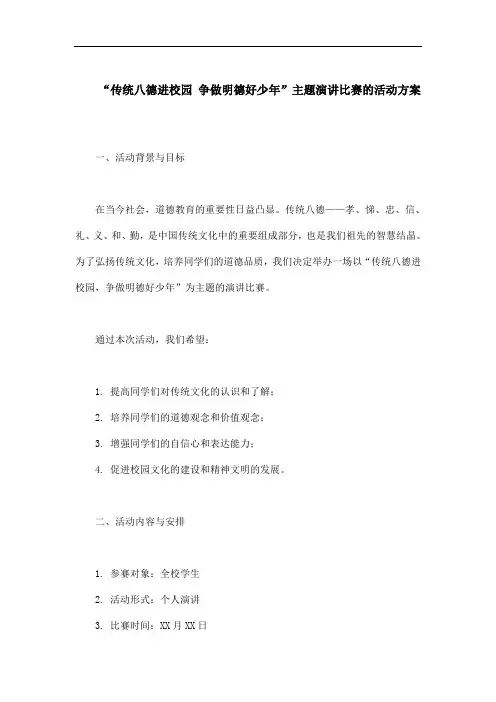 “传统八德进校园 争做明德好少年”主题演讲比赛的活动方案

一、活动背景与目标

在当今社会，道德教育的重要性日益凸显。传统八德——孝、悌、忠、信、礼、义、和、勤，是中国传统文化中的重要组成部分，也是我们祖先的智慧结晶。为了弘扬传统文化，培养同学们的道德品质，我们决定举办一场以“传统八德进校园，争做明德好少年”为主题的演讲比赛。

通过本次活动，我们希望：

1. 提高同学们对传统文化的认识和了解；

2. 培养同学们的道德观念和价值观念；

3. 增强同学们的自信心和表达能力；

4. 促进校园文化的建设和精神文明的发展。

二、活动内容与安排

1. 参赛对象：全校学生

2. 活动形式：个人演讲

3. 比赛时间：XX 月 XX 日